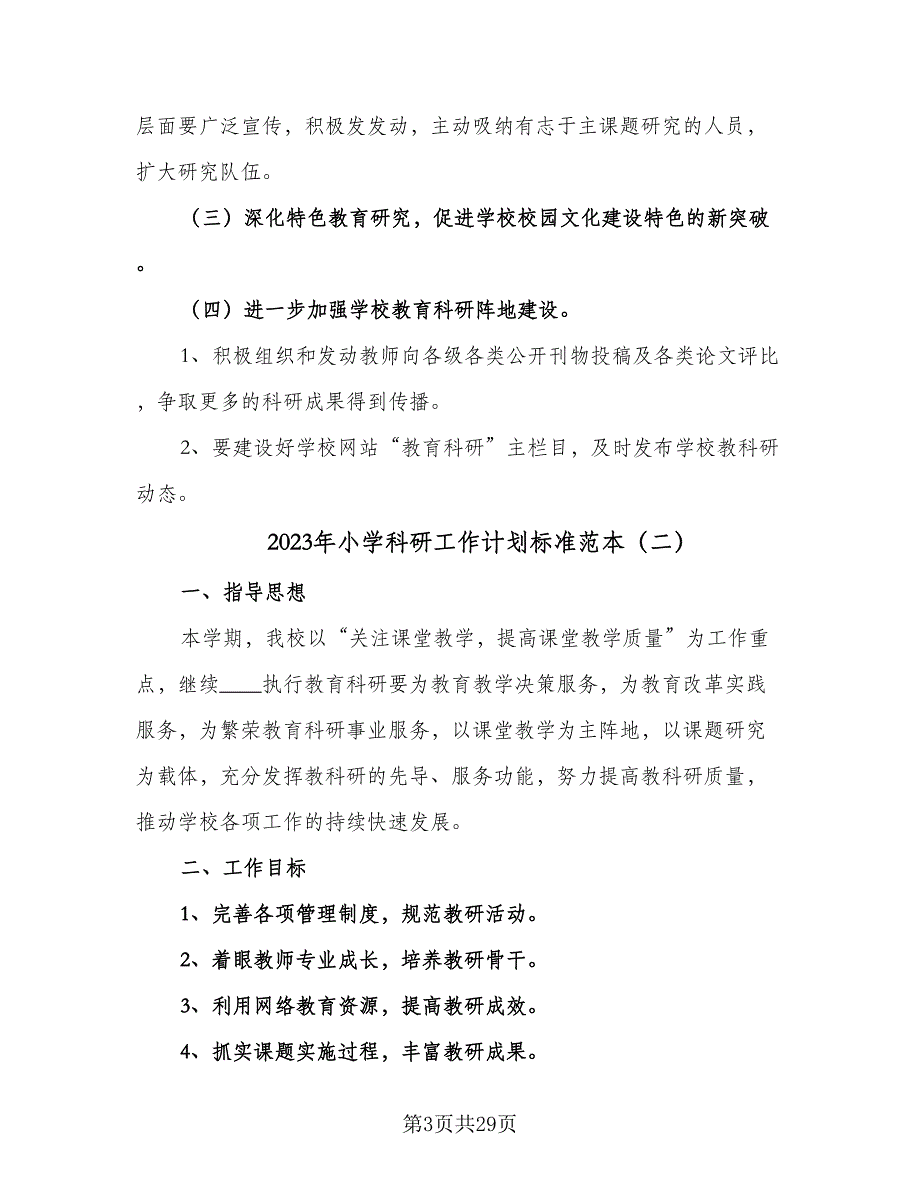 层面要广泛宣传，积极发发动，主动吸纳有志于主课题研究的人员，扩大研究队伍。

（三）深化特色教育研究，促进学校校园文化建设特色的新突破。

（四）进一步加强学校教育科研阵地建设。

1、积极组织和发动教师向各级各类公开刊物投稿及各类论文评比，争取更多的科研成果得到传播。

2、要建设好学校网站“教育科研”主栏目，及时发布学校教科研动态。

2023年小学科研工作计划标准范本（二）

一、指导思想

本学期，我校以“关注课堂教学，提高课堂教学质量”为工作重点，继续____执行教育科研要为教育教学决策服务，为教育改革实践服务，为繁荣教育科研事业服务，以课堂教学为主阵地，以课题研究为载体，充分发挥教科研的先导、服务功能，努力提高教科研质量，推动学校各项工作的持续快速发展。

二、工作目标

1、完善各项管理制度，规范教研活动。

2、着眼教师专业成长，培养教研骨干。

3、利用网络教育资源，提高教研成效。

4、抓实课题实施过程，丰富教研成果。

第3页共29页